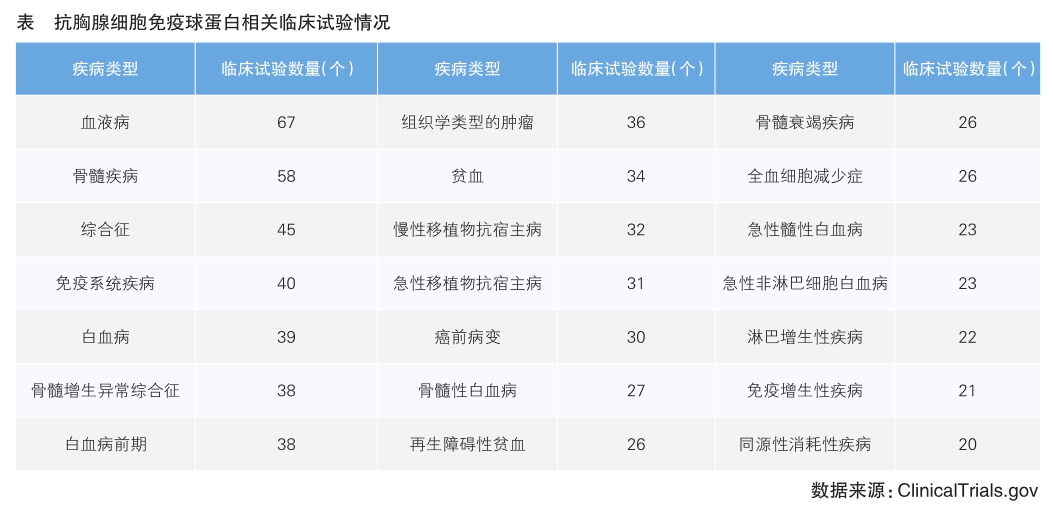 表 抗胸腺细胞免疫球蛋白相关临床试验情况

| 疾病类型 | 临床试验数量(个) | 疾病类型 | 临床试验数量(个) | 疾病类型 | 临床试验数量(个) |
|---|---|---|---|---|---|
| 血液病 | 67 | 组织学类型的肿瘤 | 36 | 骨髓衰竭疾病 | 26 |
| 骨髓疾病 | 58 | 贫血 | 34 | 全血细胞减少症 | 26 |
| 综合征 | 45 | 慢性移植物抗宿主病 | 32 | 急性髓性白血病 | 23 |
| 免疫系统疾病 | 40 | 急性移植物抗宿主病 | 31 | 急性非淋巴细胞白血病 | 23 |
| 白血病 | 39 | 癌前病变 | 30 | 淋巴增生性疾病 | 22 |
| 骨髓增生异常综合征 | 38 | 骨髓性白血病 | 27 | 免疫增生性疾病 | 21 |
| 白血病前期 | 38 | 再生障碍性贫血 | 26 | 同源性消耗性疾病 | 20 |

数据来源:ClinicalTrials.gov